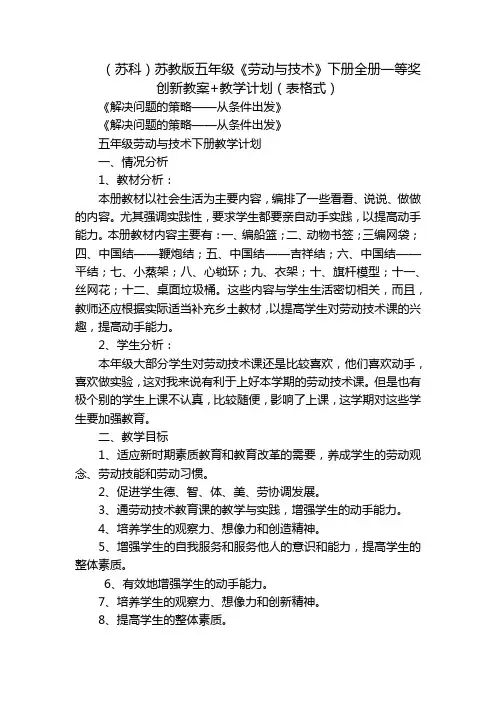 （苏科）苏教版五年级《劳动与技术》下册全册一等奖创新教案+教学计划（表格式）

《解决问题的策略——从条件出发》

《解决问题的策略——从条件出发》

五年级劳动与技术下册教学计划

一、情况分析

1、教材分析：

本册教材以社会生活为主要内容，编排了一些看看、说说、做做的内容。尤其强调实践性，要求学生都要亲自动手实践，以提高动手能力。本册教材内容主要有：一、编船篮；二、动物书签；三编网袋；四、中国结——鞭炮结；五、中国结——吉祥结；六、中国结——平结；七、小蒸架；八、心锁环；九、衣架；十、旗杆模型；十一、丝网花；十二、桌面垃圾桶。这些内容与学生生活密切相关，而且，教师还应根据实际适当补充乡土教材，以提高学生对劳动技术课的兴趣，提高动手能力。

2、学生分析：

本年级大部分学生对劳动技术课还是比较喜欢，他们喜欢动手，喜欢做实验，这对我来说有利于上好本学期的劳动技术课。但是也有极个别的学生上课不认真，比较随便，影响了上课，这学期对这些学生要加强教育。

二、教学目标

1、适应新时期素质教育和教育改革的需要，养成学生的劳动观念、劳动技能和劳动习惯。

2、促进学生德、智、体、美、劳协调发展。

3、通劳动技术教育课的教学与实践，增强学生的动手能力。

4、培养学生的观察力、想像力和创造精神。

5、增强学生的自我服务和服务他人的意识和能力，提高学生的整体素质。

6、有效地增强学生的动手能力。

7、培养学生的观察力、想像力和创新精神。

8、提高学生的整体素质。